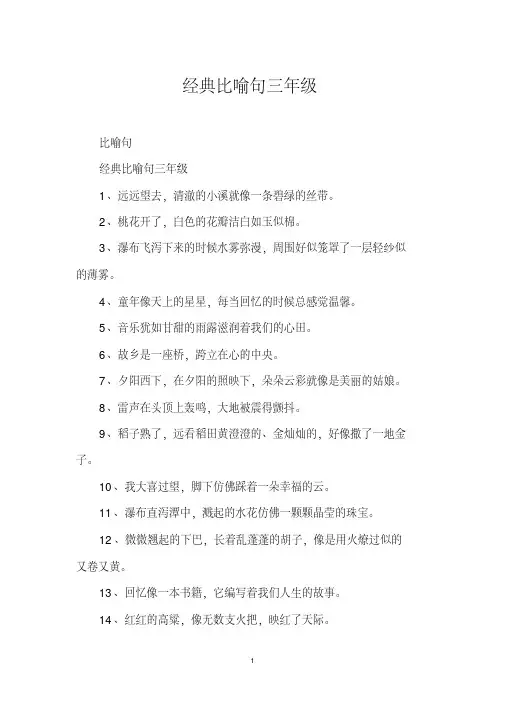 经典比喻句三年级

比喻句

经典比喻句三年级

1、远远望去，清澈的小溪就像一条碧绿的丝带。

2、桃花开了，白色的花瓣洁白如玉似棉。

3、瀑布飞泻下来的时候水雾弥漫，周围好似笼罩了一层轻纱似的薄雾。

4、童年像天上的星星，每当回忆的时候总感觉温馨。

5、音乐犹如甘甜的雨露滋润着我们的心田。

6、故乡是一座桥，跨立在心的中央。

7、夕阳西下，在夕阳的照映下，朵朵云彩就像是美丽的姑娘。

8、雷声在头顶上轰鸣，大地被震得颤抖。

9、稻子熟了，远看稻田黄澄澄的、金灿灿的，好像撒了一地金子。

10、我大喜过望，脚下仿佛踩着一朵幸福的云。

11、瀑布直泻潭中，溅起的水花仿佛一颗颗晶莹的珠宝。

12、微微翘起的下巴，长着乱蓬蓬的胡子，像是用火燎过似的又卷又黄。

13、回忆像一本书籍，它编写着我们人生的故事。

14、红红的高粱，像无数支火把，映红了天际。

1